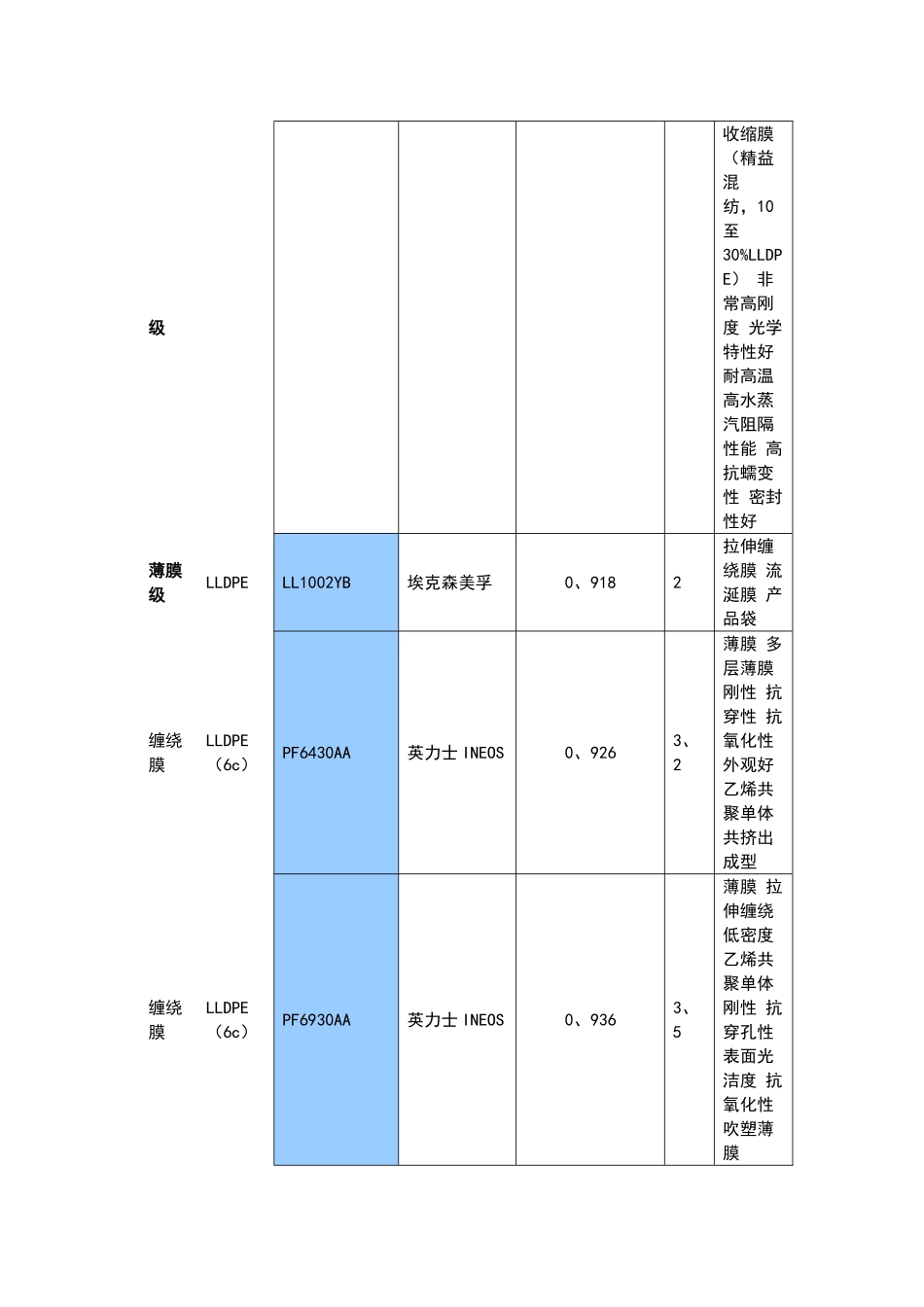 | | | | | | | |
|---|---|---|---|---|---|---|
| 级 | | | | | | 收缩膜（精益混纺，10至30%LLDPE） 非常高刚度 光学特性好 耐高温 高水蒸汽阻隔性能 高抗蠕变性 密封性好 |
| 薄膜级 | LLDPE | LL1002YB | 埃克森美孚 | 0、918 | 2 | 拉伸缠绕膜 流涎膜 产品袋 |
| 缠绕膜 | LLDPE（6c） | PF6430AA | 英力士 INEOS | 0、926 | 3、2 | 薄膜 多层薄膜 刚性 抗穿性 抗氧化性 外观好 乙烯共聚单体 共挤出成型 |
| 缠绕膜 | LLDPE（6c） | PF6930AA | 英力士 INEOS | 0、936 | 3、5 | 薄膜 拉伸缠绕 低密度 乙烯共聚单体 刚性 抗穿孔性 表面光洁度 抗氧化性 吹塑薄膜 |